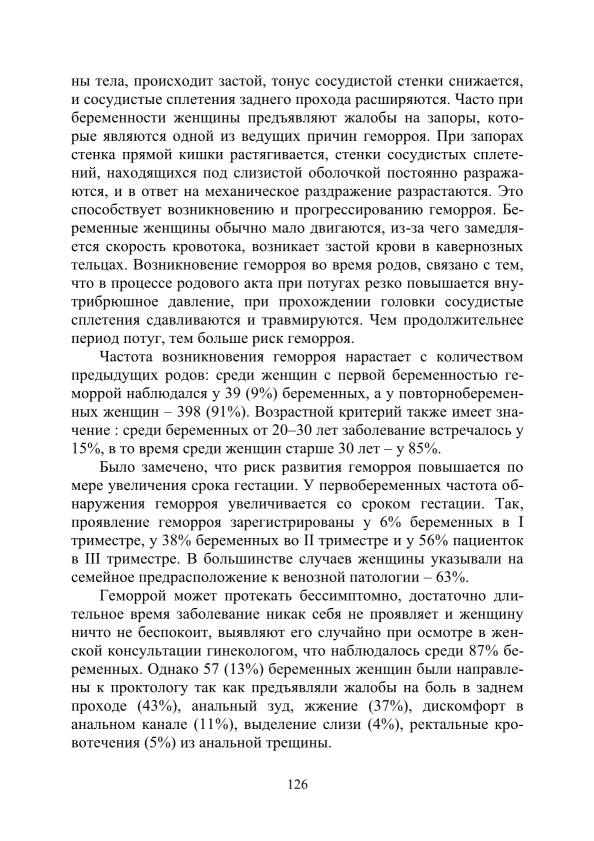 ны тела, происходит застой, тонус сосудистой стенки снижается, и сосудистые сплетения заднего прохода расширяются. Часто при беременности женщины предъявляют жалобы на запоры, которые являются одной из ведущих причин геморроя. При запорах стенка прямой кишки растягивается, стенки сосудистых сплетений, находящихся под слизистой оболочкой постоянно разражаются, и в ответ на механическое раздражение разрастаются. Это способствует возникновению и прогрессированию геморроя. Беременные женщины обычно мало двигаются, из-за чего замедляется скорость кровотока, возникает застой крови в кавернозных тельцах. Возникновение геморроя во время родов, связано с тем, что в процессе родового акта при потугах резко повышается внутрибрюшное давление, при прохождении головки сосудистые сплетения сдавливаются и травмируются. Чем продолжительнее период потуг, тем больше риск геморроя.

Частота возникновения геморроя нарастает с количеством предыдущих родов: среди женщин с первой беременностью геморрой наблюдался у 39 (9%) беременных, а у повторнобеременных женщин – 398 (91%). Возрастной критерий также имеет значение : среди беременных от 20–30 лет заболевание встречалось у 15%, в то время среди женщин старше 30 лет – у 85%.

Было замечено, что риск развития геморроя повышается по мере увеличения срока гестации. У первобеременных частота обнаружения геморроя увеличивается со сроком гестации. Так, проявление геморроя зарегистрированы у 6% беременных в I триместре, у 38% беременных во II триместре и у 56% пациенток в III триместре. В большинстве случаев женщины указывали на семейное предрасположение к венозной патологии – 63%.

Геморрой может протекать бессимптомно, достаточно длительное время заболевание никак себя не проявляет и женщину ничто не беспокоит, выявляют его случайно при осмотре в женской консультации гинекологом, что наблюдалось среди 87% беременных. Однако 57 (13%) беременных женщин были направлены к проктологу так как предъявляли жалобы на боль в заднем проходе (43%), анальный зуд, жжение (37%), дискомфорт в анальном канале (11%), выделение слизи (4%), ректальные кровотечения (5%) из анальной трещины.

126